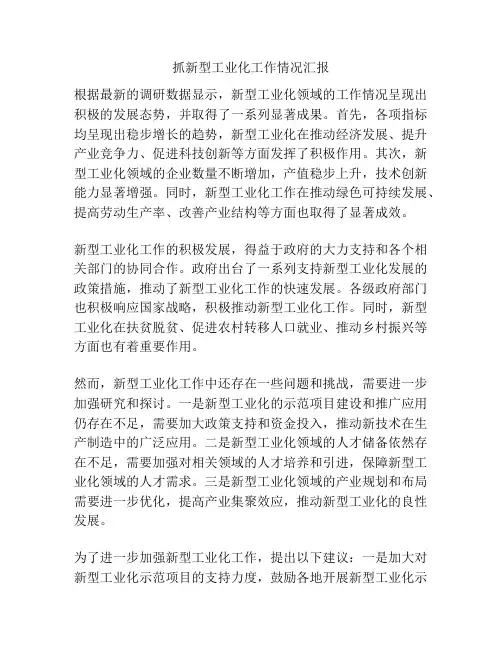 抓新型工业化工作情况汇报

根据最新的调研数据显示，新型工业化领域的工作情况呈现出积极的发展态势，并取得了一系列显著成果。首先，各项指标均呈现出稳步增长的趋势，新型工业化在推动经济发展、提升产业竞争力、促进科技创新等方面发挥了积极作用。其次，新型工业化领域的企业数量不断增加，产值稳步上升，技术创新能力显著增强。同时，新型工业化工作在推动绿色可持续发展、提高劳动生产率、改善产业结构等方面也取得了显著成效。

新型工业化工作的积极发展，得益于政府的大力支持和各个相关部门的协同合作。政府出台了一系列支持新型工业化发展的政策措施，推动了新型工业化工作的快速发展。各级政府部门也积极响应国家战略，积极推动新型工业化工作。同时，新型工业化在扶贫脱贫、促进农村转移人口就业、推动乡村振兴等方面也有着重要作用。

然而，新型工业化工作中还存在一些问题和挑战，需要进一步加强研究和探讨。一是新型工业化的示范项目建设和推广应用仍存在不足，需要加大政策支持和资金投入，推动新技术在生产制造中的广泛应用。二是新型工业化领域的人才储备依然存在不足，需要加强对相关领域的人才培养和引进，保障新型工业化领域的人才需求。三是新型工业化领域的产业规划和布局需要进一步优化，提高产业集聚效应，推动新型工业化的良性发展。

为了进一步加强新型工业化工作，提出以下建议：一是加大对新型工业化示范项目的支持力度，鼓励各地开展新型工业化示